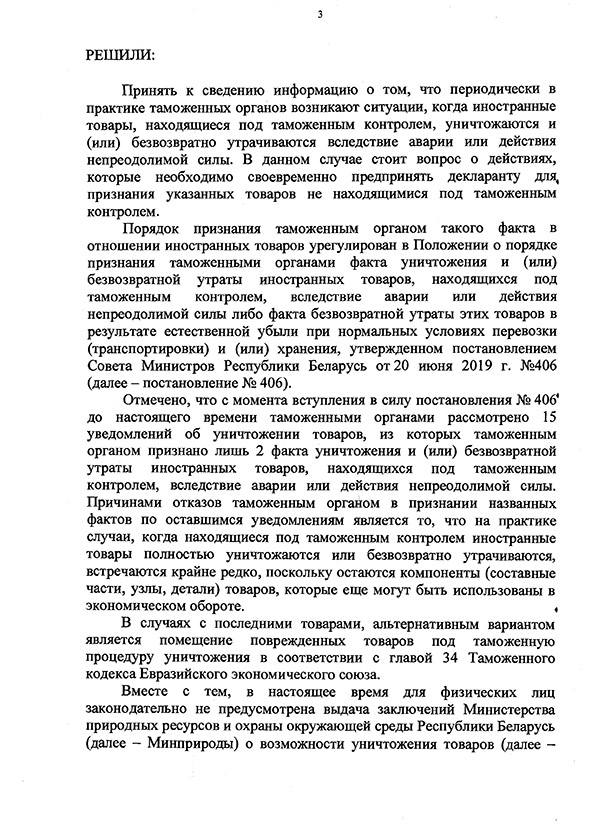 3

РЕШИЛИ:

Принять к сведению информацию о том, что периодически в практике таможенных органов возникают ситуации, когда иностранные товары, находящиеся под таможенным контролем, уничтожаются и (или) безвозвратно утрачиваются вследствие аварии или действия непреодолимой силы. В данном случае стоит вопрос о действиях, которые необходимо своевременно предпринять декларанту для признания указанных товаров не находящимися под таможенным контролем.

Порядок признания таможенным органом такого факта в отношении иностранных товаров урегулирован в Положении о порядке признания таможенными органами факта уничтожения и (или) безвозвратной утраты иностранных товаров, находящихся под таможенным контролем, вследствие аварии или действия непреодолимой силы либо факта безвозвратной утраты этих товаров в результате естественной убыли при нормальных условиях перевозки (транспортировки) и (или) хранения, утвержденном постановлением Совета Министров Республики Беларусь от 20 июня 2019 г. №406 (далее – постановление № 406).

Отмечено, что с момента вступления в силу постановления № 406 до настоящего времени таможенными органами рассмотрено 15 уведомлений об уничтожении товаров, из которых таможенным органом признано лишь 2 факта уничтожения и (или) безвозвратной утраты иностранных товаров, находящихся под таможенным контролем, вследствие аварии или действия непреодолимой силы. Причинами отказов таможенным органом в признании названных фактов по оставшимся уведомлениям является то, что на практике случаи, когда находящиеся под таможенным контролем иностранные товары полностью уничтожаются или безвозвратно утрачиваются, встречаются крайне редко, поскольку остаются компоненты (составные части, узлы, детали) товаров, которые еще могут быть использованы в экономическом обороте.

В случаях с последними товарами, альтернативным вариантом является помещение поврежденных товаров под таможенную процедуру уничтожения в соответствии с главой 34 Таможенного кодекса Евразийского экономического союза.

Вместе с тем, в настоящее время для физических лиц законодательно не предусмотрена выдача заключений Министерства природных ресурсов и охраны окружающей среды Республики Беларусь (далее – Минприроды) о возможности уничтожения товаров (далее –